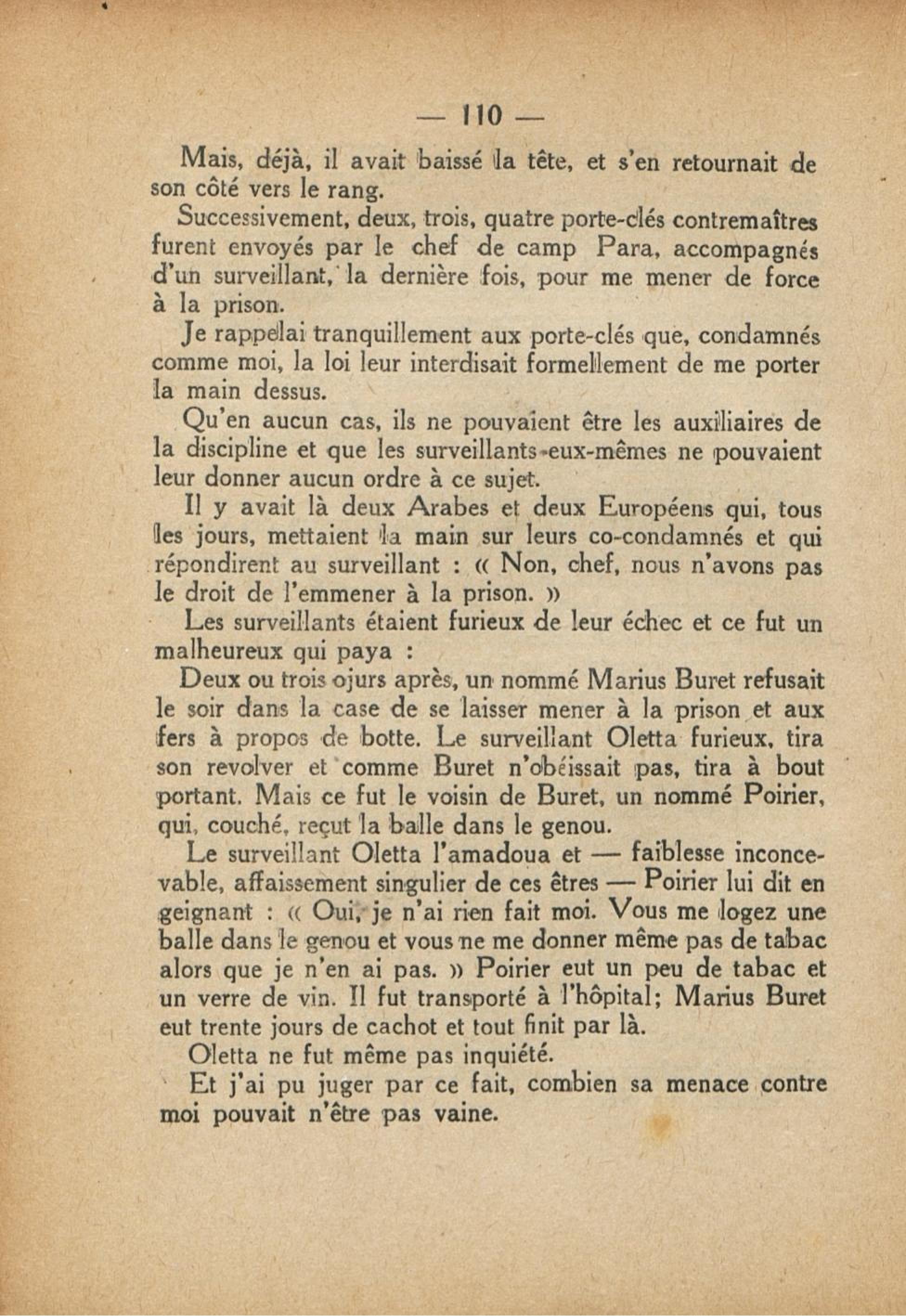 — 110 —

Mais, déjà, il avait baissé la tête, et s'en retournait de son côté vers le rang.

Successivement, deux, trois, quatre porte-clés contremaîtres furent envoyés par le chef de camp Para, accompagnés d'un surveillant, la dernière fois, pour me mener de force à la prison.

Je rappelai tranquillement aux porte-clés que, condamnés comme moi, la loi leur interdisait formellement de me porter la main dessus.

Qu'en aucun cas, ils ne pouvaient être les auxiliaires de la discipline et que les surveillants eux-mêmes ne pouvaient leur donner aucun ordre à ce sujet.

Il y avait là deux Arabes et deux Européens qui, tous les jours, mettaient la main sur leurs co-condamnés et qui répondirent au surveillant : « Non, chef, nous n'avons pas le droit de l'emmener à la prison. »

Les surveillants étaient furieux de leur échec et ce fut un malheureux qui paya :

Deux ou trois ojurs après, un nommé Marius Buret refusait le soir dans la case de se laisser mener à la prison et aux fers à propos de botte. Le surveillant Oletta furieux, tira son revolver et comme Buret n'obéissait pas, tira à bout portant. Mais ce fut le voisin de Buret, un nommé Poirier, qui, couché, reçut la balle dans le genou.

Le surveillant Oletta l'amadoua et — faiblesse inconcevable, affaissement singulier de ces êtres — Poirier lui dit en geignant : « Oui, je n'ai rien fait moi. Vous me logez une balle dans le genou et vous ne me donner même pas de tabac alors que je n'en ai pas. » Poirier eut un peu de tabac et un verre de vin. Il fut transporté à l'hôpital; Marius Buret eut trente jours de cachot et tout finit par là.

Oletta ne fut même pas inquiété.

Et j'ai pu juger par ce fait, combien sa menace contre moi pouvait n'être pas vaine.